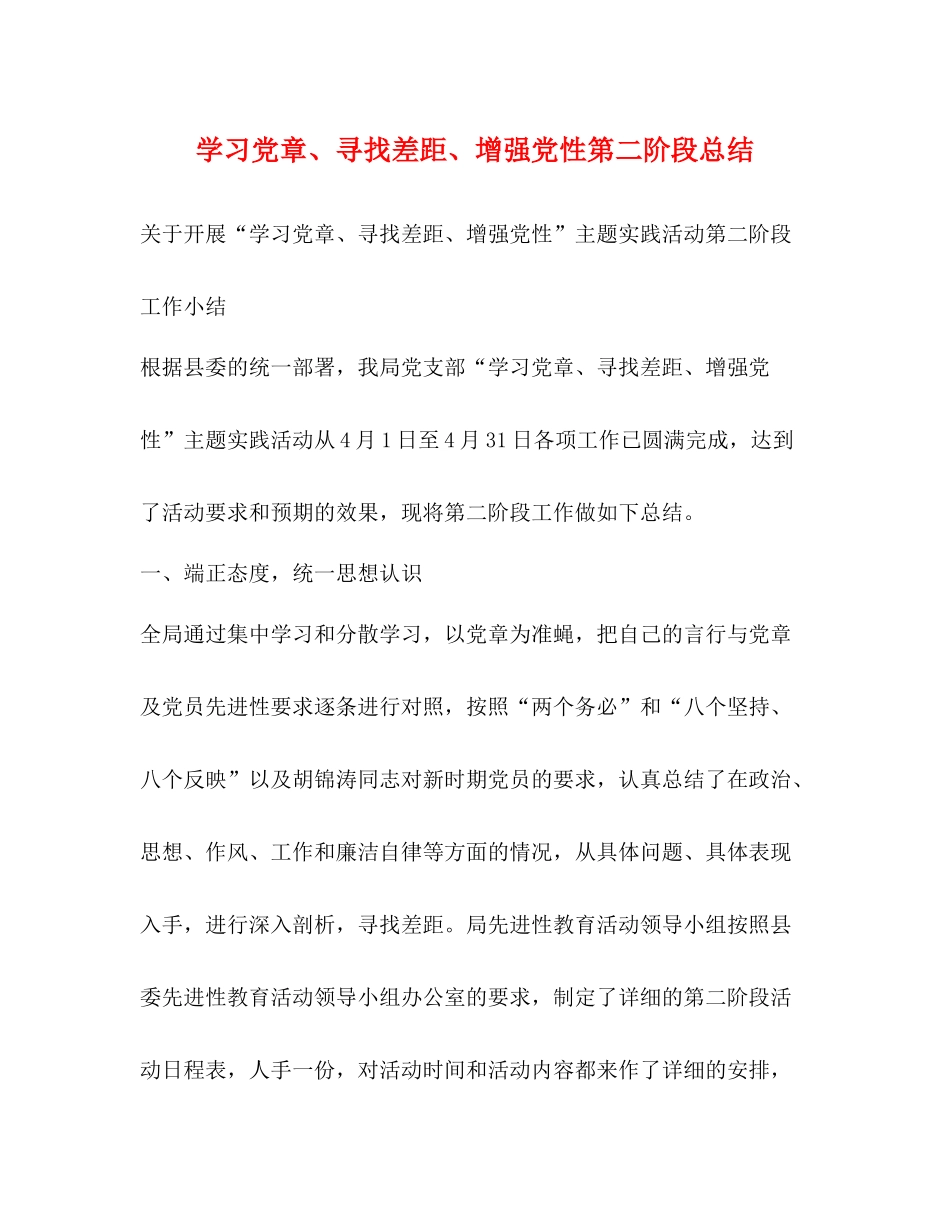 学习党章、寻找差距、增强党性第二阶段总结

关于开展“学习党章、寻找差距、增强党性”主题实践活动第二阶段工作小结

根据县委的统一部署，我局党支部“学习党章、寻找差距、增强党性”主题实践活动从4月1日至4月31日各项工作已圆满完成，达到了活动要求和预期的效果，现将第二阶段工作做如下总结。

一、端正态度，统一思想认识

全局通过集中学习和分散学习，以党章为准蝇，把自己的言行与党章及党员先进性要求逐条进行对照，按照“两个务必”和“八个坚持、八个反映”以及胡锦涛同志对新时期党员的要求，认真总结了在政治、思想、作风、工作和廉洁自律等方面的情况，从具体问题、具体表现入手，进行深入剖析，寻找差距。局先进性教育活动领导小组按照县委先进性教育活动领导小组办公室的要求，制定了详细的第二阶段活动日程表，人手一份，对活动时间和活动内容都来作了详细的安排，